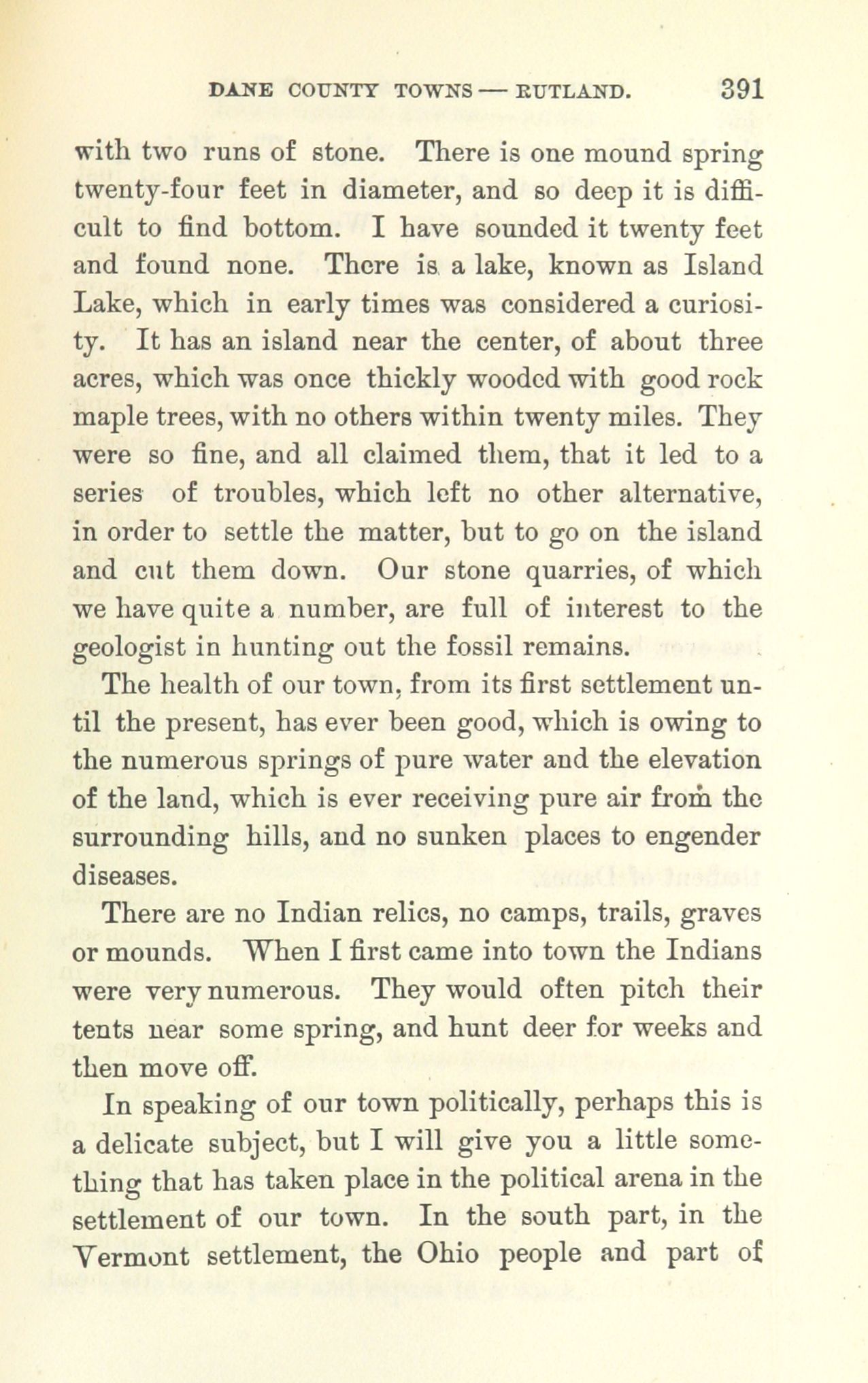 DANE COUNTY TOWNS — RUTLAND. 391

with two runs of stone. There is one mound spring twenty-four feet in diameter, and so deep it is difficult to find bottom. I have sounded it twenty feet and found none. There is a lake, known as Island Lake, which in early times was considered a curiosity. It has an island near the center, of about three acres, which was once thickly wooded with good rock maple trees, with no others within twenty miles. They were so fine, and all claimed them, that it led to a series of troubles, which left no other alternative, in order to settle the matter, but to go on the island and cut them down. Our stone quarries, of which we have quite a number, are full of interest to the geologist in hunting out the fossil remains.

The health of our town, from its first settlement until the present, has ever been good, which is owing to the numerous springs of pure water and the elevation of the land, which is ever receiving pure air from the surrounding hills, and no sunken places to engender diseases.

There are no Indian relics, no camps, trails, graves or mounds. When I first came into town the Indians were very numerous. They would often pitch their tents near some spring, and hunt deer for weeks and then move off.

In speaking of our town politically, perhaps this is a delicate subject, but I will give you a little something that has taken place in the political arena in the settlement of our town. In the south part, in the Vermont settlement, the Ohio people and part of